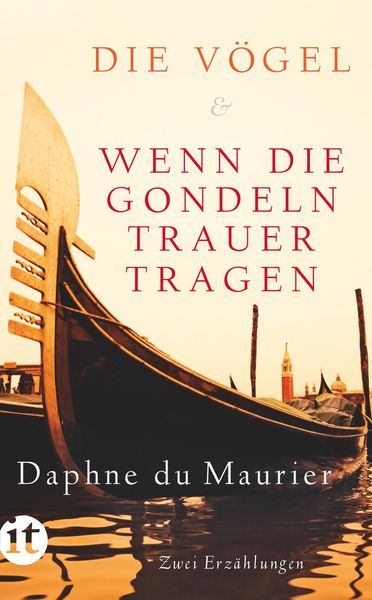 DIE VÖGEL

&

WENN DIE GONDELN TRAUER TRAGEN

Daphne du Maurier

it

Zwei Erzählungen